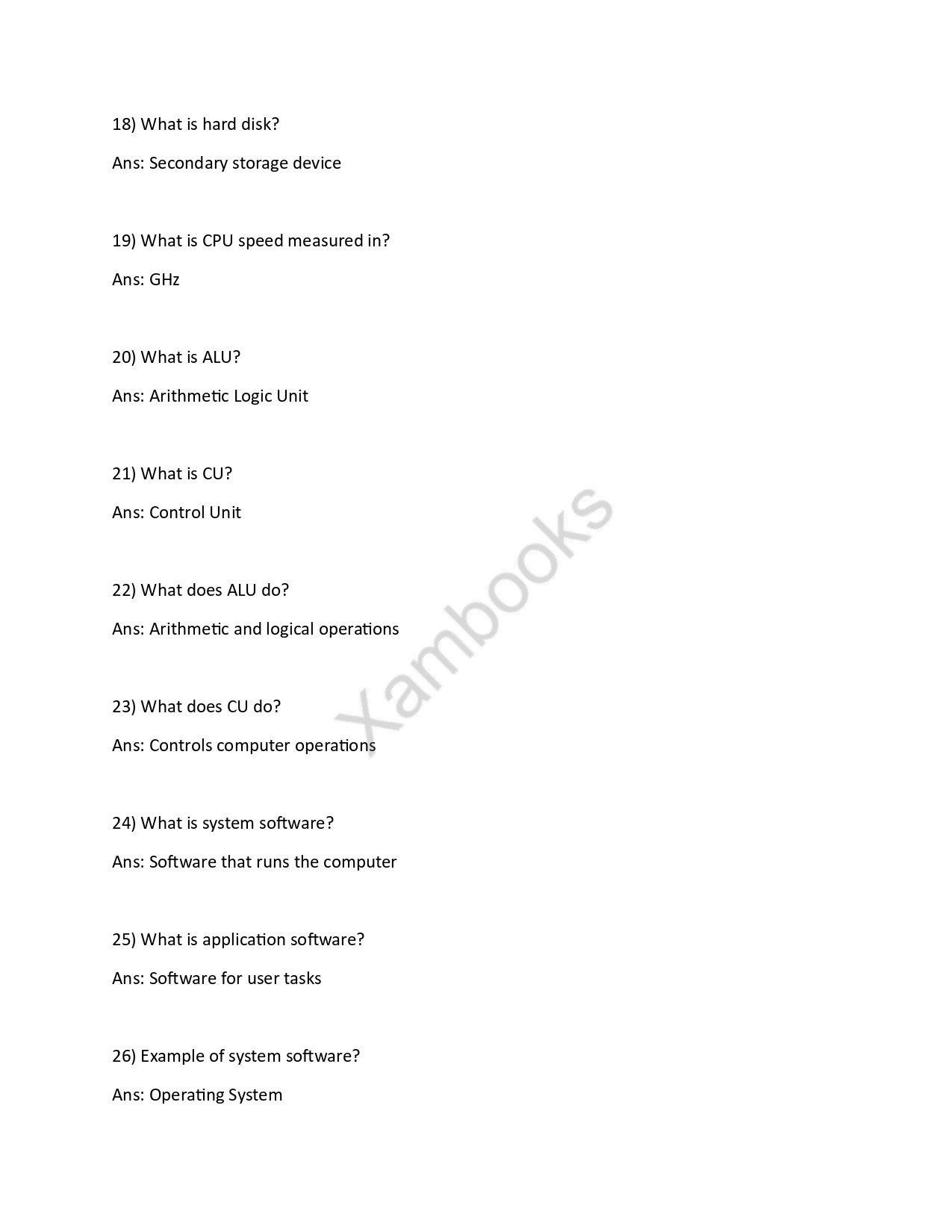 18) What is hard disk?

Ans: Secondary storage device

19) What is CPU speed measured in?

Ans: GHz

20) What is ALU?

Ans: Arithmetic Logic Unit

21) What is CU?

Ans: Control Unit

22) What does ALU do?

Ans: Arithmetic and logical operations

23) What does CU do?

Ans: Controls computer operations

24) What is system software?

Ans: Software that runs the computer

25) What is application software?

Ans: Software for user tasks

26) Example of system software?

Ans: Operating System

Xambooks